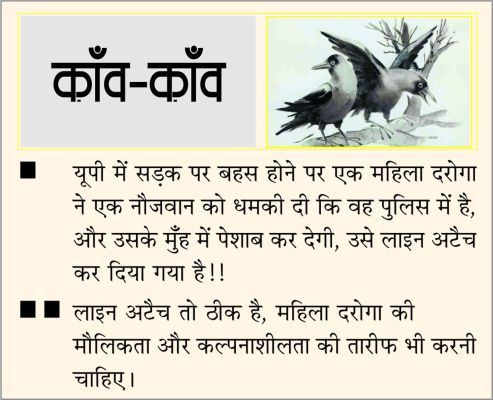 क़ाँव-क़ाँव

■ यूपी में सड़क पर बहस होने पर एक महिला दरोगा ने एक नौजवान को धमकी दी कि वह पुलिस में है, और उसके मुँह में पेशाब कर देगी, उसे लाइन अटैच कर दिया गया है!!

■■ लाइन अटैच तो ठीक है, महिला दरोगा की मौलिकता और कल्पनाशीलता की तारीफ भी करनी चाहिए।